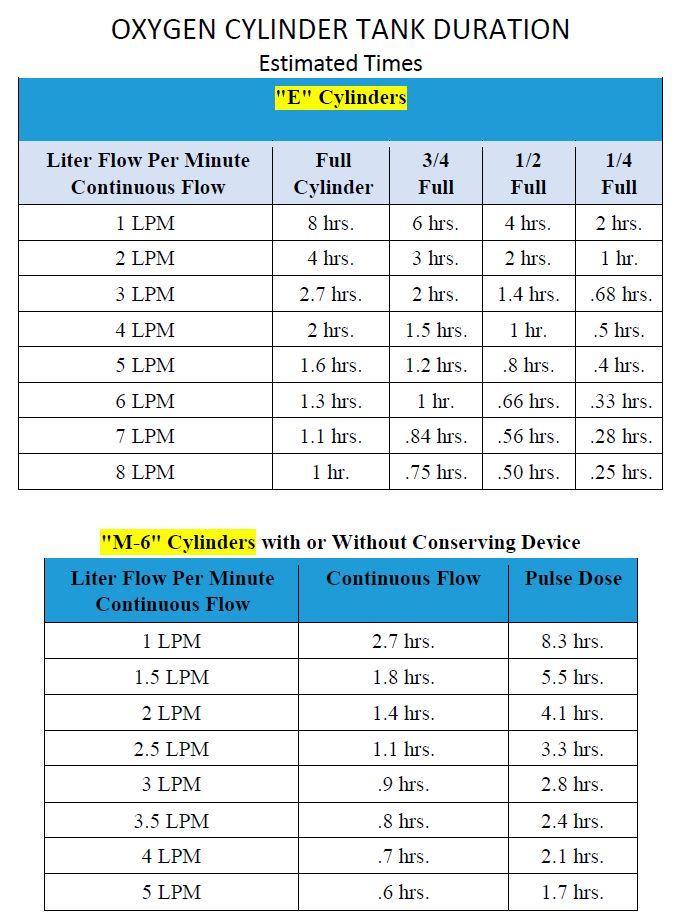 OXYGEN CYLINDER TANK DURATION
Estimated Times

"E" Cylinders

| Liter Flow Per Minute Continuous Flow | Full Cylinder | 3/4 Full | 1/2 Full | 1/4 Full |
|---|---|---|---|---|
| 1 LPM | 8 hrs. | 6 hrs. | 4 hrs. | 2 hrs. |
| 2 LPM | 4 hrs. | 3 hrs. | 2 hrs. | 1 hr. |
| 3 LPM | 2.7 hrs. | 2 hrs. | 1.4 hrs. | .68 hrs. |
| 4 LPM | 2 hrs. | 1.5 hrs. | 1 hr. | .5 hrs. |
| 5 LPM | 1.6 hrs. | 1.2 hrs. | .8 hrs. | .4 hrs. |
| 6 LPM | 1.3 hrs. | 1 hr. | .66 hrs. | .33 hrs. |
| 7 LPM | 1.1 hrs. | .84 hrs. | .56 hrs. | .28 hrs. |
| 8 LPM | 1 hr. | .75 hrs. | .50 hrs. | .25 hrs. |

"M-6" Cylinders with or Without Conserving Device

| Liter Flow Per Minute Continuous Flow | Continuous Flow | Pulse Dose |
|---|---|---|
| 1 LPM | 2.7 hrs. | 8.3 hrs. |
| 1.5 LPM | 1.8 hrs. | 5.5 hrs. |
| 2 LPM | 1.4 hrs. | 4.1 hrs. |
| 2.5 LPM | 1.1 hrs. | 3.3 hrs. |
| 3 LPM | .9 hrs. | 2.8 hrs. |
| 3.5 LPM | .8 hrs. | 2.4 hrs. |
| 4 LPM | .7 hrs. | 2.1 hrs. |
| 5 LPM | .6 hrs. | 1.7 hrs. |